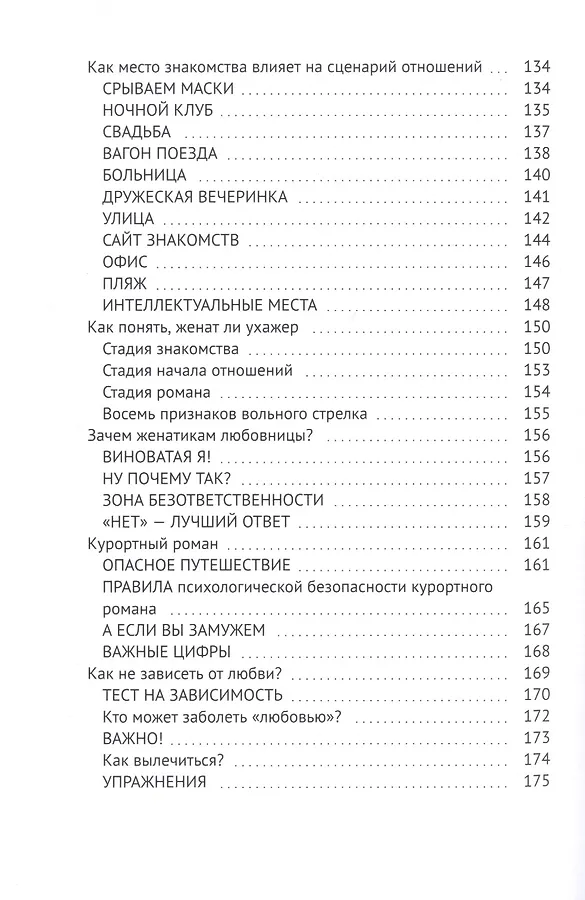 Как место знакомства влияет на сценарий отношений ... 134
СРЫВАЕМ МАСКИ ... 134
НОЧНОЙ КЛУБ ... 135
СВАДЬБА ... 137
ВАГОН ПОЕЗДА ... 138
БОЛЬНИЦА ... 140
ДРУЖЕСКАЯ ВЕЧЕРИНКА ... 141
УЛИЦА ... 142
САЙТ ЗНАКОМСТВ ... 144
ОФИС ... 146
ПЛЯЖ ... 147
ИНТЕЛЛЕКТУАЛЬНЫЕ МЕСТА ... 148
Как понять, женат ли ухажер ... 150
Стадия знакомства ... 150
Стадия начала отношений ... 153
Стадия романа ... 154
Восемь признаков вольного стрелка ... 155
Зачем женатикам любовницы? ... 156
ВИНОВАТАЯ Я! ... 156
НУ ПОЧЕМУ ТАК? ... 157
ЗОНА БЕЗОТВЕТСТВЕННОСТИ ... 158
«НЕТ» — ЛУЧШИЙ ОТВЕТ ... 159
Курортный роман ... 161
ОПАСНОЕ ПУТЕШЕСТВИЕ ... 161
ПРАВИЛА психологической безопасности курортного романа ... 165
А ЕСЛИ ВЫ ЗАМУЖЕМ ... 167
ВАЖНЫЕ ЦИФРЫ ... 168
Как не зависеть от любви? ... 169
ТЕСТ НА ЗАВИСИМОСТЬ ... 170
Кто может заболеть «любовью»? ... 172
ВАЖНО! ... 173
Как вылечиться? ... 174
УПРАЖНЕНИЯ ... 175